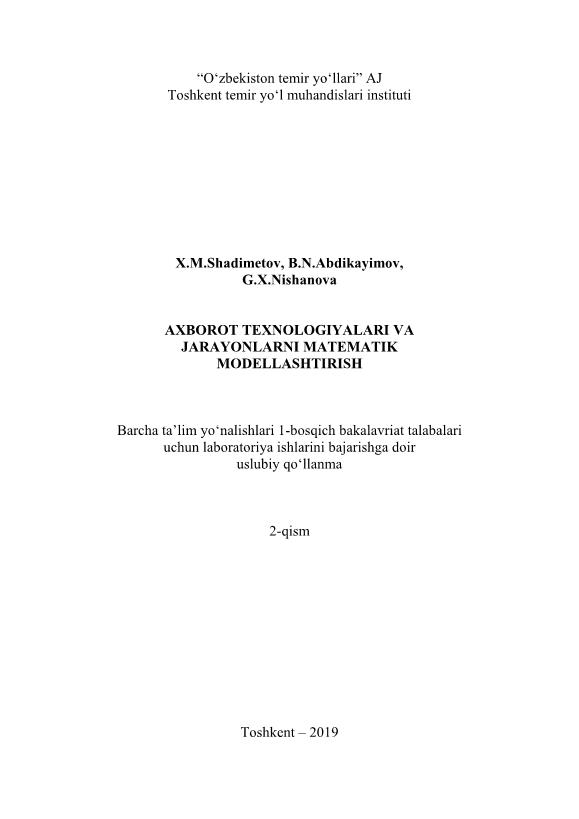 “O‘zbekiston temir yo‘llari” AJ
Toshkent temir yo‘l muhandislari instituti

X.M.Shadimetov, B.N.Abdikayimov,
G.X.Nishanova

AXBOROT TEXNOLOGIYALARI VA
JARAYONLARNI MATEMATIK
MODELLASHTIRISH

Barcha ta’lim yo‘nalishlari 1-bosqich bakalavriat talabalari
uchun laboratoriya ishlarini bajarishga doir
uslubiy qo‘llanma

2-qism

Toshkent – 2019